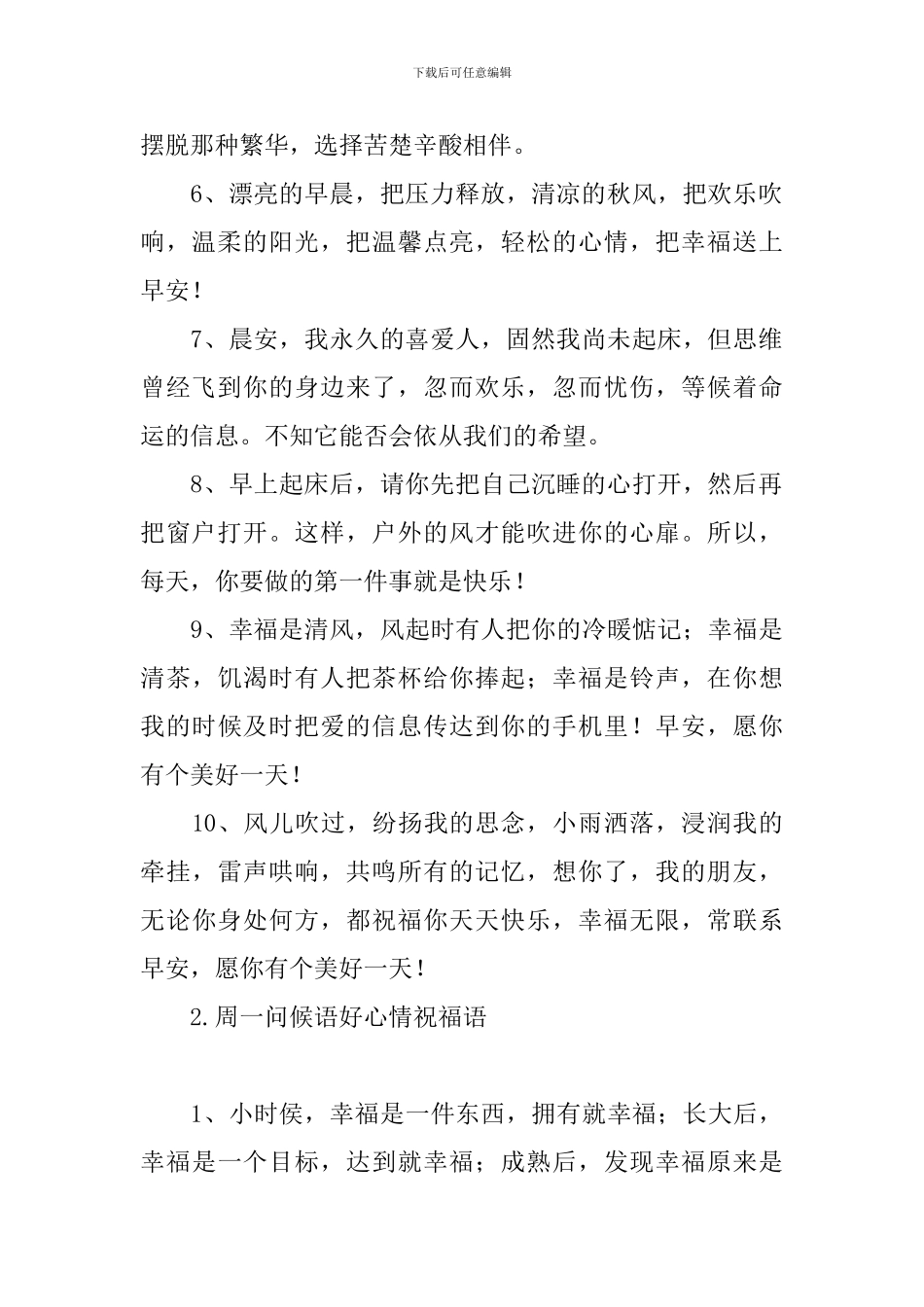 下载后可任意编辑

摆脱那种繁华，选择苦楚辛酸相伴。

6、漂亮的早晨，把压力释放，清凉的秋风，把欢乐吹响，温柔的阳光，把温馨点亮，轻松的心情，把幸福送上早安！

7、晨安，我永久的喜爱人，固然我尚未起床，但思维曾经飞到你的身边来了，忽而欢乐，忽而忧伤，等候着命运的信息。不知它能否会依从我们的希望。

8、早上起床后，请你先把自己沉睡的心打开，然后再把窗户打开。这样，户外的风才能吹进你的心扉。所以，每天，你要做的第一件事就是快乐！

9、幸福是清风，风起时有人把你的冷暖惦记；幸福是清茶，饥渴时有人把茶杯给你捧起；幸福是铃声，在你想我的时候及时把爱的信息传达到你的手机里！早安，愿你有个美好一天！

10、风儿吹过，纷扬我的思念，小雨洒落，浸润我的牵挂，雷声哄响，共鸣所有的记忆，想你了，我的朋友，无论你身处何方，都祝福你天天快乐，幸福无限，常联系早安，愿你有个美好一天！

2.周一问候语好心情祝福语

1、小时侯，幸福是一件东西，拥有就幸福；长大后，幸福是一个目标，达到就幸福；成熟后，发现幸福原来是